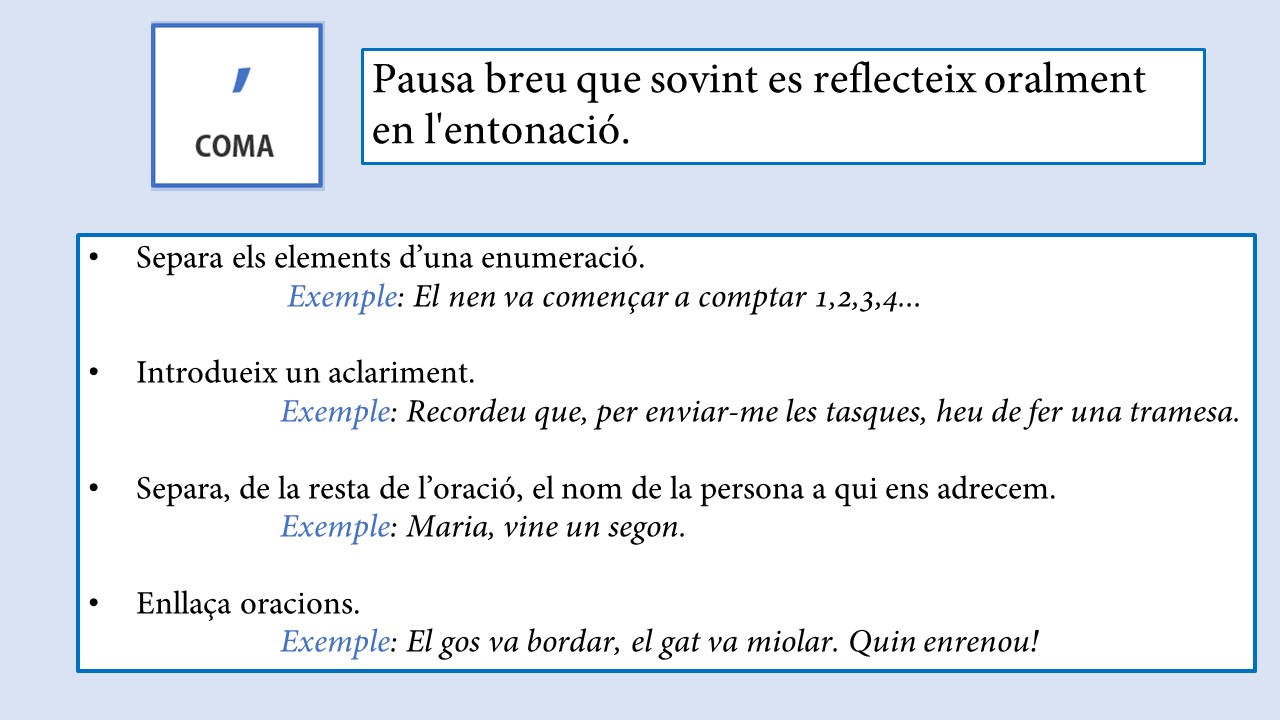 ,
COMA

Pausa breu que sovint es reflecteix oralment en l'entonació.

• Separa els elements d’una enumeració.
Exemple: El nen va començar a comptar 1,2,3,4...

• Introdueix un aclariment.
Exemple: Recordeu que, per enviar-me les tasques, heu de fer una tramesa.

• Separa, de la resta de l’oració, el nom de la persona a qui ens adrecem.
Exemple: Maria, vine un segon.

• Enllaça oracions.
Exemple: El gos va bordar, el gat va miolar. Quin enrenou!